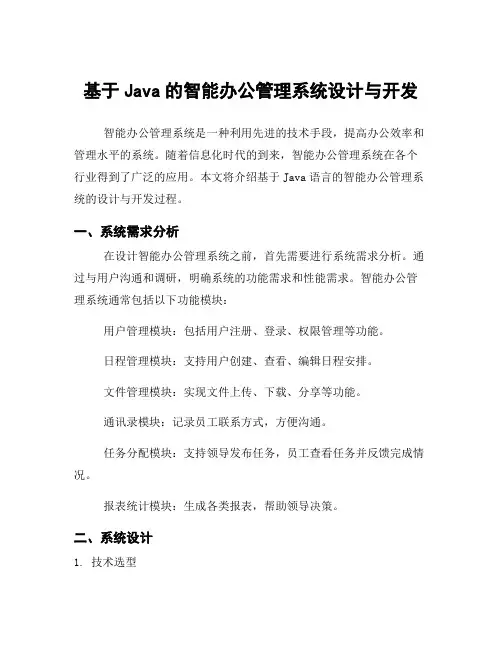 基于 Java 的智能办公管理系统设计与开发

智能办公管理系统是一种利用先进的技术手段，提高办公效率和管理水平的系统。随着信息化时代的到来，智能办公管理系统在各个行业得到了广泛的应用。本文将介绍基于 Java 语言的智能办公管理系统的设计与开发过程。

一、系统需求分析

在设计智能办公管理系统之前，首先需要进行系统需求分析。通过与用户沟通和调研，明确系统的功能需求和性能需求。智能办公管理系统通常包括以下功能模块：

用户管理模块：包括用户注册、登录、权限管理等功能。

日程管理模块：支持用户创建、查看、编辑日程安排。

文件管理模块：实现文件上传、下载、分享等功能。

通讯录模块：记录员工联系方式，方便沟通。

任务分配模块：支持领导发布任务，员工查看任务并反馈完成情况。

报表统计模块：生成各类报表，帮助领导决策。

二、系统设计

1. 技术选型